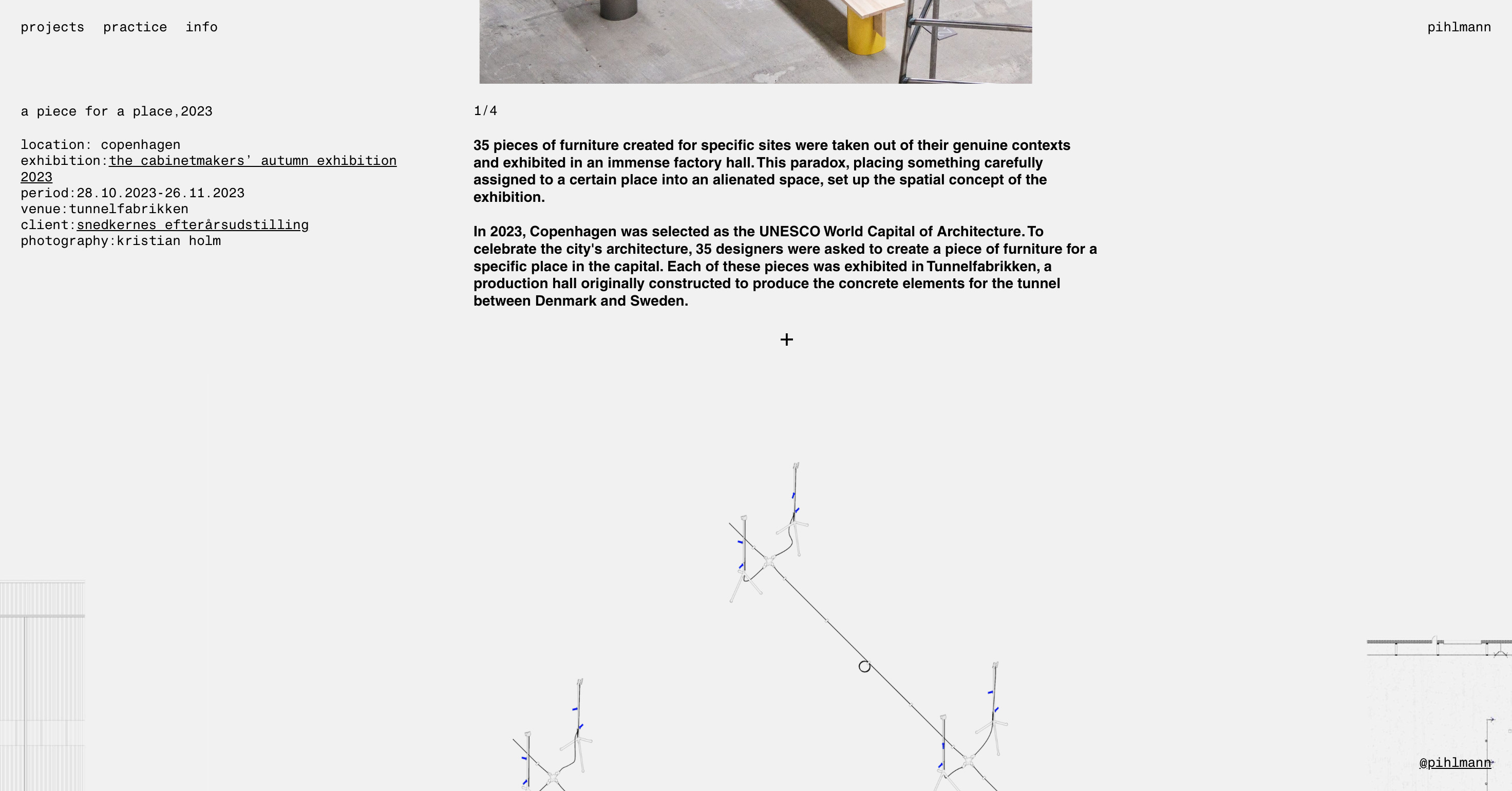 projects practice info

pihlmann

a piece for a place,2023

location: copenhagen
exhibition:the cabinetmakers' autumn exhibition 2023
period:28.10.2023-26.11.2023
venue:tunnelfabrikken
client:snedkernes efterårsudstilling
photography:kristian holm

1/4

35 pieces of furniture created for specific sites were taken out of their genuine contexts and exhibited in an immense factory hall. This paradox, placing something carefully assigned to a certain place into an alienated space, set up the spatial concept of the exhibition.

In 2023, Copenhagen was selected as the UNESCO World Capital of Architecture. To celebrate the city's architecture, 35 designers were asked to create a piece of furniture for a specific place in the capital. Each of these pieces was exhibited in Tunnelfabrikken, a production hall originally constructed to produce the concrete elements for the tunnel between Denmark and Sweden.

+

@pihlmann